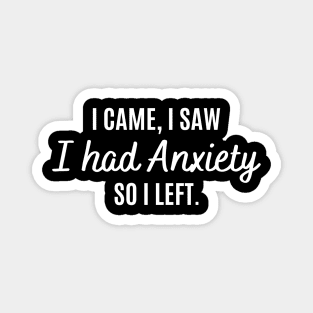 I CAME, I SAW
I had Anxiety
SO I LEFT.